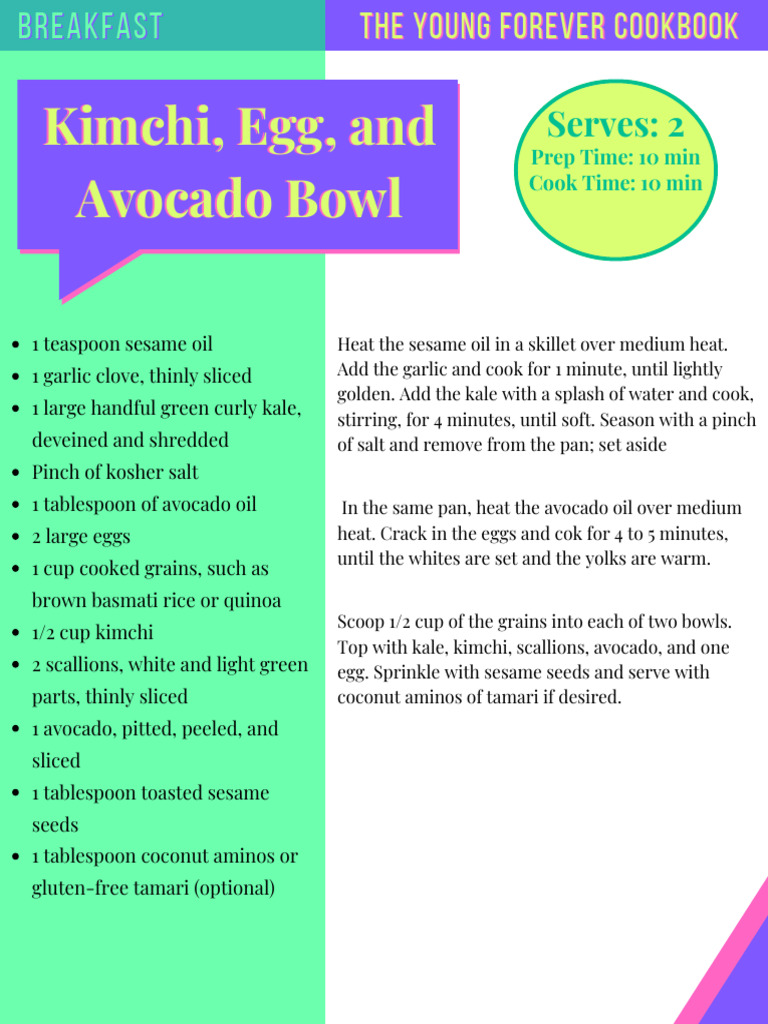 BREAKFAST

THE YOUNG FOREVER COOKBOOK

Kimchi, Egg, and Avocado Bowl

Serves: 2
Prep Time: 10 min
Cook Time: 10 min

- 1 teaspoon sesame oil
- 1 garlic clove, thinly sliced
- 1 large handful green curly kale, deveined and shredded
- Pinch of kosher salt
- 1 tablespoon of avocado oil
- 2 large eggs
- 1 cup cooked grains, such as brown basmati rice or quinoa
- 1/2 cup kimchi
- 2 scallions, white and light green parts, thinly sliced
- 1 avocado, pitted, peeled, and sliced
- 1 tablespoon toasted sesame seeds
- 1 tablespoon coconut aminos or gluten-free tamari (optional)

Heat the sesame oil in a skillet over medium heat. Add the garlic and cook for 1 minute, until lightly golden. Add the kale with a splash of water and cook, stirring, for 4 minutes, until soft. Season with a pinch of salt and remove from the pan; set aside

In the same pan, heat the avocado oil over medium heat. Crack in the eggs and cok for 4 to 5 minutes, until the whites are set and the yolks are warm.

Scoop 1/2 cup of the grains into each of two bowls. Top with kale, kimchi, scallions, avocado, and one egg. Sprinkle with sesame seeds and serve with coconut aminos of tamari if desired.